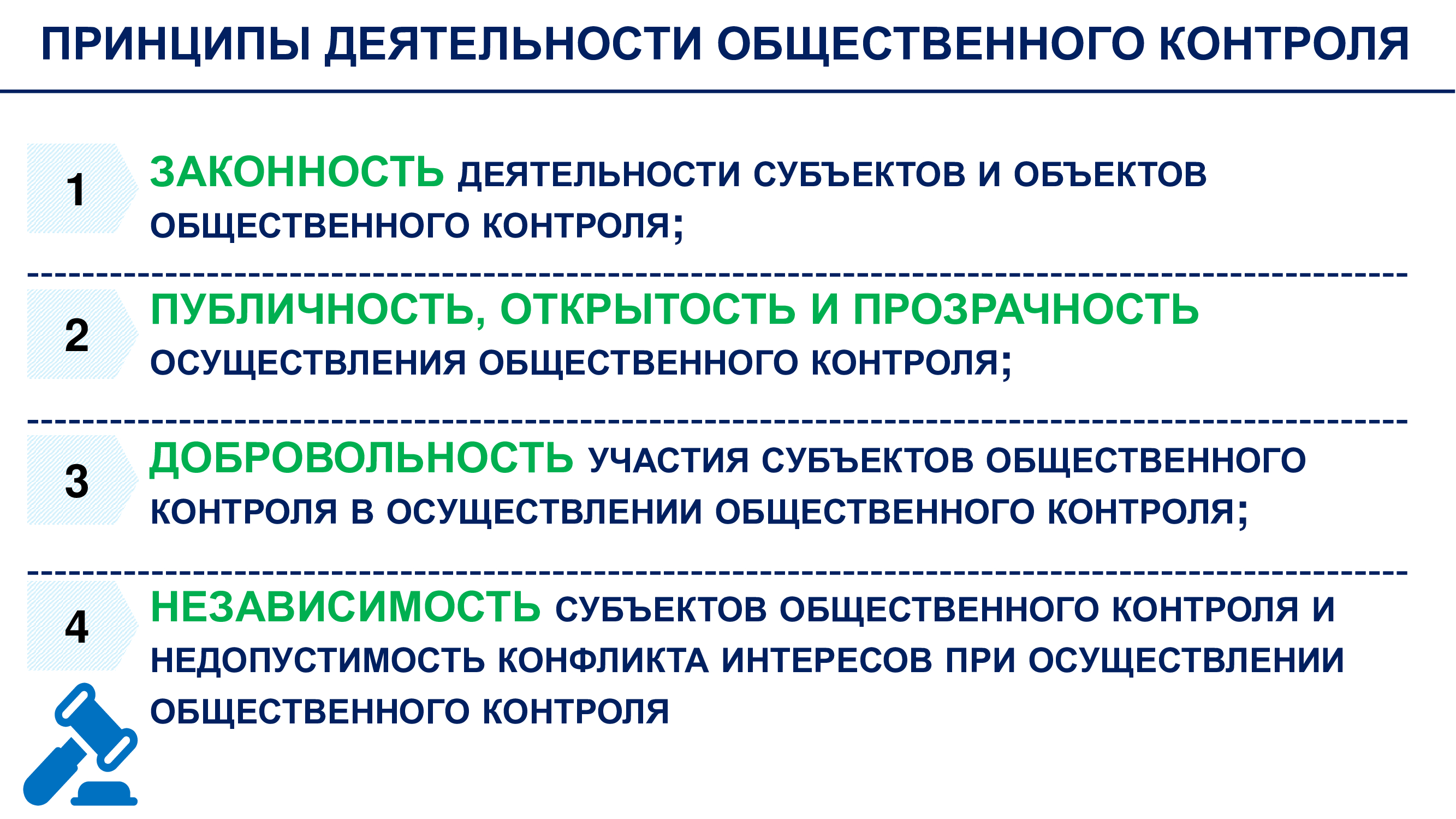 ПРИНЦИПЫ ДЕЯТЕЛЬНОСТИ ОБЩЕСТВЕННОГО КОНТРОЛЯ

1 ЗАКОННОСТЬ ДЕЯТЕЛЬНОСТИ СУБЪЕКТОВ И ОБЪЕКТОВ ОБЩЕСТВЕННОГО КОНТРОЛЯ;

2 ПУБЛИЧНОСТЬ, ОТКРЫТОСТЬ И ПРОЗРАЧНОСТЬ ОСУЩЕСТВЛЕНИЯ ОБЩЕСТВЕННОГО КОНТРОЛЯ;

3 ДОБРОВОЛЬНОСТЬ УЧАСТИЯ СУБЪЕКТОВ ОБЩЕСТВЕННОГО КОНТРОЛЯ В ОСУЩЕСТВЛЕНИИ ОБЩЕСТВЕННОГО КОНТРОЛЯ;

4 НЕЗАВИСИМОСТЬ СУБЪЕКТОВ ОБЩЕСТВЕННОГО КОНТРОЛЯ И НЕДОПУСТИМОСТЬ КОНФЛИКТА ИНТЕРЕСОВ ПРИ ОСУЩЕСТВЛЕНИИ ОБЩЕСТВЕННОГО КОНТРОЛЯ